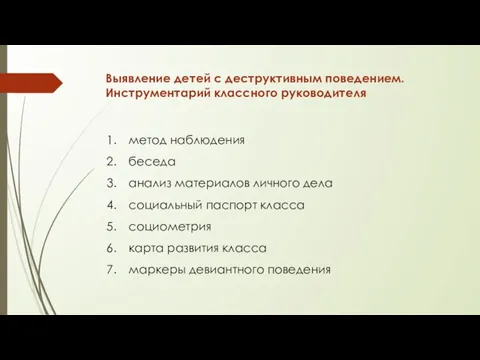 Выявление детей с деструктивным поведением. Инструментарий классного руководителя

1. метод наблюдения
2. беседа
3. анализ материалов личного дела
4. социальный паспорт класса
5. социометрия
6. карта развития класса
7. маркеры девиантного поведения